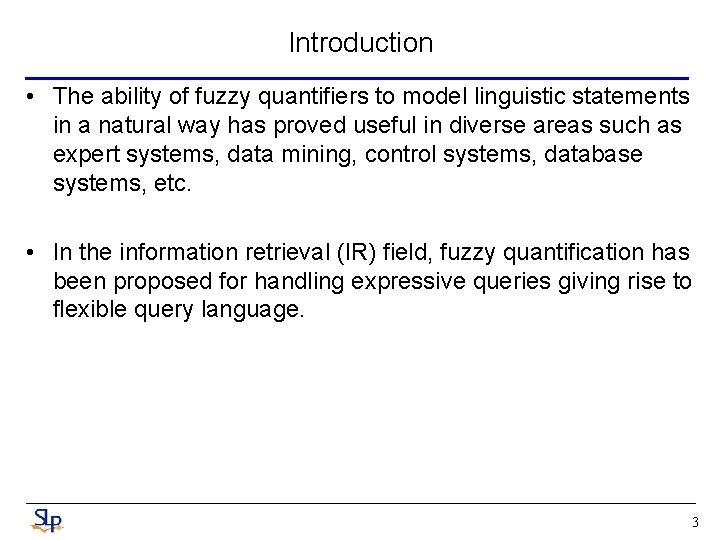 Introduction

• The ability of fuzzy quantifiers to model linguistic statements in a natural way has proved useful in diverse areas such as expert systems, data mining, control systems, database systems, etc.

• In the information retrieval (IR) field, fuzzy quantification has been proposed for handling expressive queries giving rise to flexible query language.

SLP

3